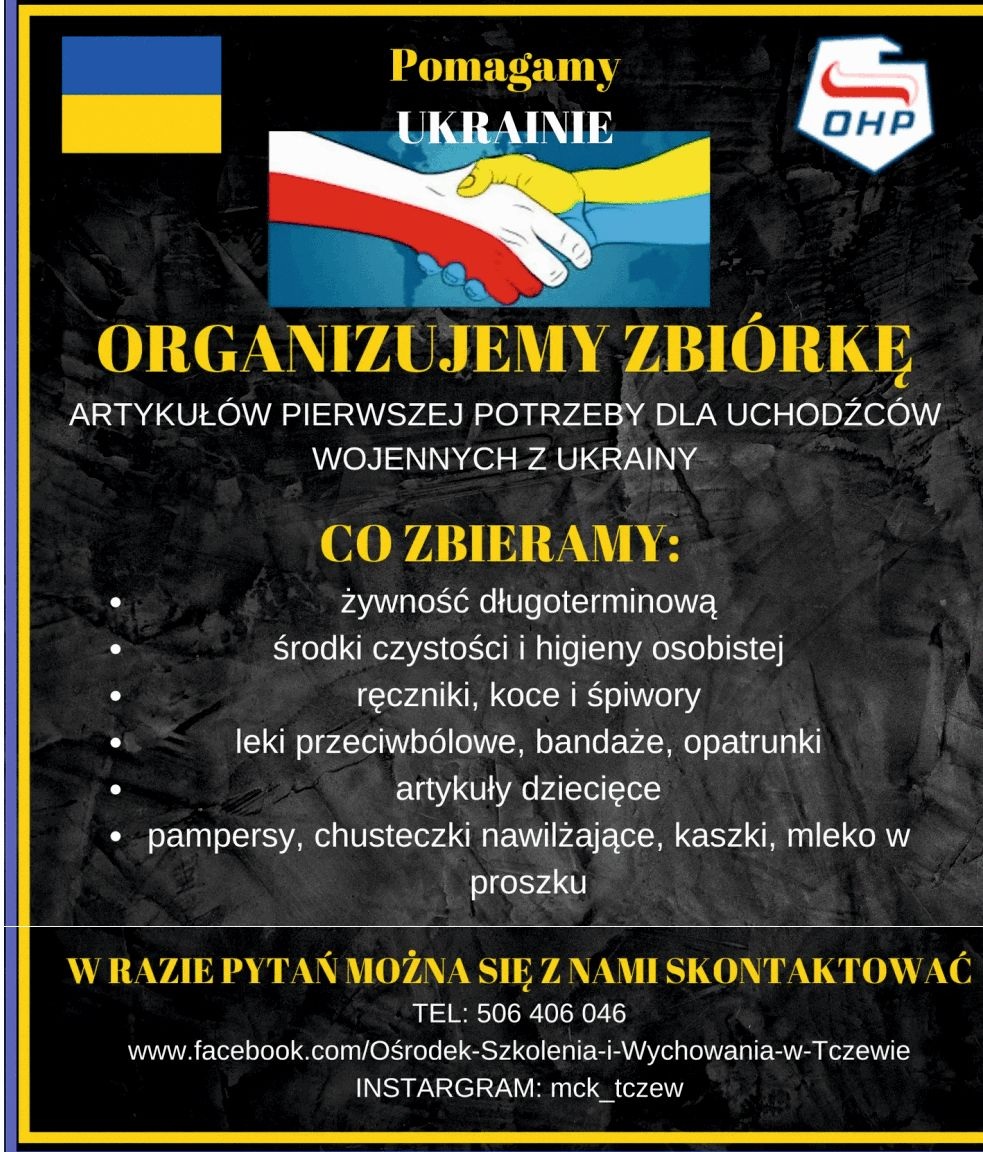 Pomagamy
UKRAINIE

OHP

ORGANIZUJEMY ZBIÓRKĘ
ARTYKUŁÓW PIERWSZEJ POTRZEBY DLA UCHODŹCÓW WOJENNYCH Z UKRAINY

CO ZBIERAMY:
- żywność długoterminową
- środki czystości i higieny osobistej
- ręczniki, koce i śpiwory
- leki przeciwbólowe, bandaże, opatrunki
- artykuły dziecięce
- pampersy, chusteczki nawilżające, kaszki, mleko w proszku

W RAZIE PYTAŃ MOŻNA SIĘ Z NAMI SKONTAKTOWAĆ
TEL: 506 406 046
www.facebook.com/Ośrodek-Szkolenia-i-Wychowania-w-Tczewie
INSTARGRAM: mck_tczew